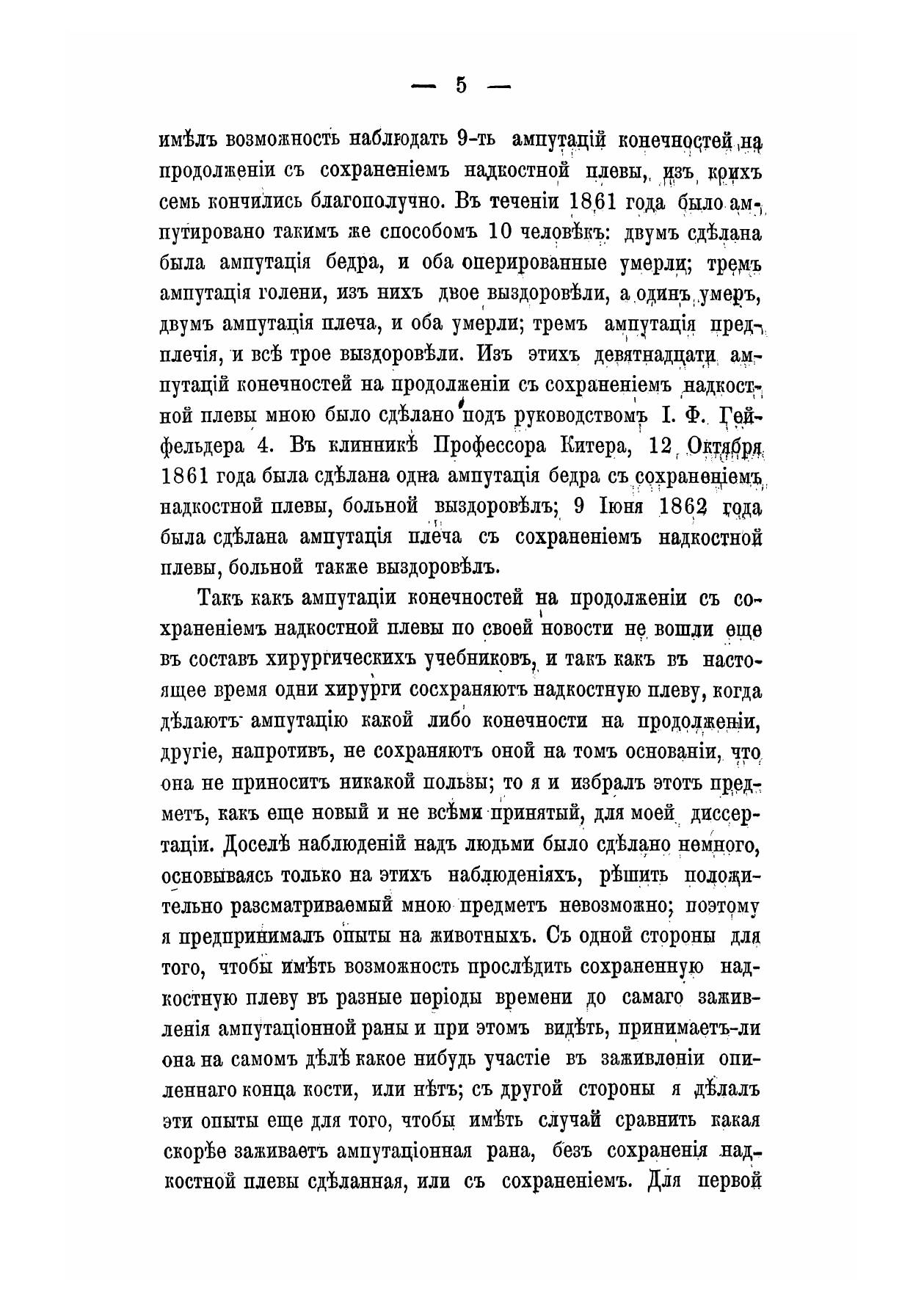 — 5 —

имѣлъ возможность наблюдать 9-ть ампутацій конечностей на продолженіи съ сохраненіемъ надкостной плевы, изъ коихъ семь кончились благополучно. Въ теченіи 1861 года было ампутировано такимъ же способомъ 10 человѣкъ: двумъ сдѣлана была ампутація бедра, и оба оперированные умерли; тремъ ампутація голени, изъ нихъ двое выздоровѣли, а одинъ умеръ, двумъ ампутація плеча, и оба умерли; тремъ ампутація предплечія, и всѣ трое выздоровѣли. Изъ этихъ девятнадцати ампутацій конечностей на продолженіи съ сохраненіемъ надкостной плевы мною было сдѣлано подъ руководствомъ І. Ф. Гейфельдера 4. Въ клинникѣ Профессора Китера, 12 Октября 1861 года была сдѣлана одна ампутація бедра съ сохраненіемъ надкостной плевы, больной выздоровѣлъ; 9 Іюня 1862 года была сдѣлана ампутація плеча съ сохраненіемъ надкостной плевы, больной также выздоровѣлъ.

Такъ какъ ампутаціи конечностей на продолженіи съ сохраненіемъ надкостной плевы по своей новости не вошли еще въ составъ хирургическихъ учебниковъ, и такъ какъ въ настоящее время одни хирурги сосхраняютъ надкостную плеву, когда дѣлаютъ ампутацію какой либо конечности на продолженіи, другіе, напротивъ, не сохраняютъ оной на томъ основаніи, что она не приноситъ никакой пользы; то я и избралъ этотъ предметъ, какъ еще новый и не всѣми принятый, для моей диссертаціи. Доселѣ наблюденій надъ людьми было сдѣлано немного, основываясь только на этихъ наблюденіяхъ, рѣшить положительно разсматриваемый мною предметъ невозможно; поэтому я предпринималъ опыты на животныхъ. Съ одной стороны для того, чтобы имѣть возможность прослѣдить сохраненную надкостную плеву въ разные періоды времени до самаго заживленія ампутаціонной раны и при этомъ видѣть, принимаетъ-ли она на самомъ дѣлѣ какое нибудь участіе въ заживленіи опиленнаго конца кости, или нѣтъ; съ другой стороны я дѣлалъ эти опыты еще для того, чтобы имѣть случай сравнить какая скорѣе заживаетъ ампутаціонная рана, безъ сохраненія надкостной плевы сдѣланная, или съ сохраненіемъ. Для первой